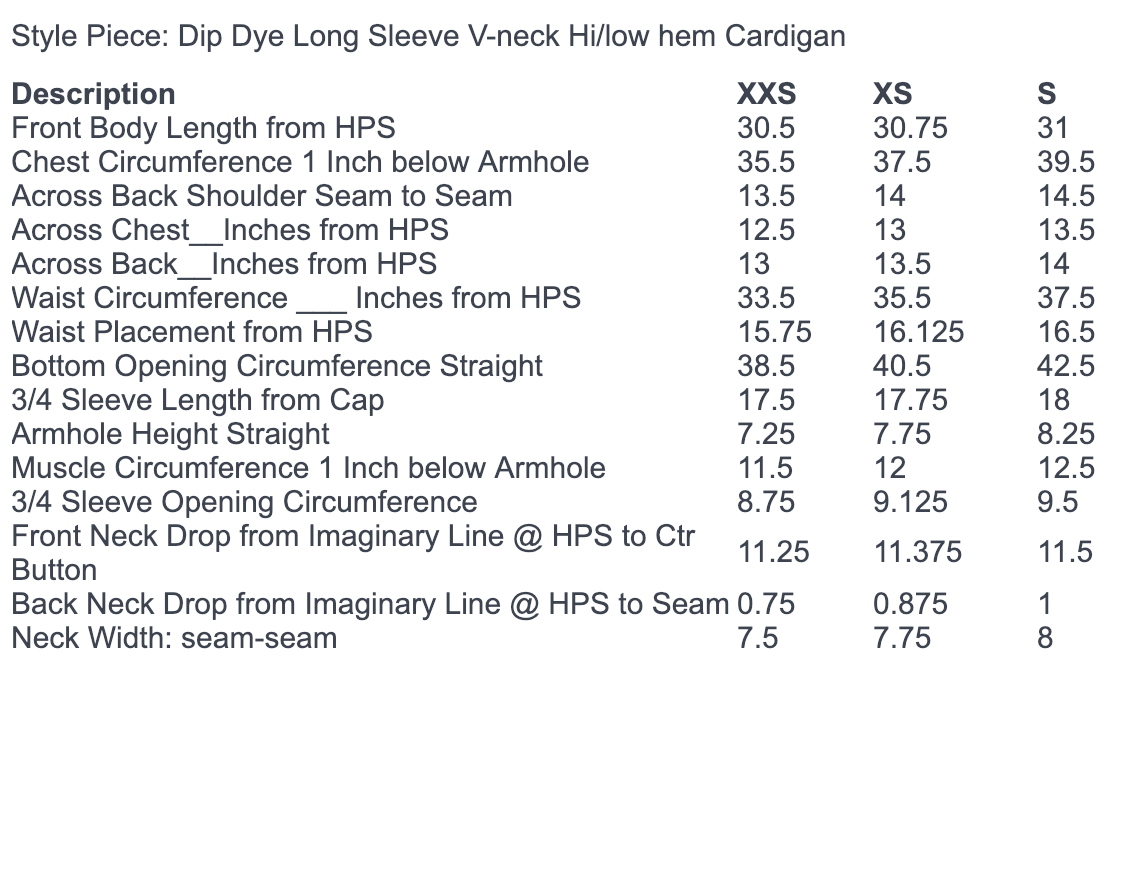 Style Piece: Dip Dye Long Sleeve V-neck Hi/low hem Cardigan

| Description | XXS | XS | S |
|---|---|---|---|
| Front Body Length from HPS | 30.5 | 30.75 | 31 |
| Chest Circumference 1 Inch below Armhole | 35.5 | 37.5 | 39.5 |
| Across Back Shoulder Seam to Seam | 13.5 | 14 | 14.5 |
| Across Chest__Inches from HPS | 12.5 | 13 | 13.5 |
| Across Back__Inches from HPS | 13 | 13.5 | 14 |
| Waist Circumference ___ Inches from HPS | 33.5 | 35.5 | 37.5 |
| Waist Placement from HPS | 15.75 | 16.125 | 16.5 |
| Bottom Opening Circumference Straight | 38.5 | 40.5 | 42.5 |
| 3/4 Sleeve Length from Cap | 17.5 | 17.75 | 18 |
| Armhole Height Straight | 7.25 | 7.75 | 8.25 |
| Muscle Circumference 1 Inch below Armhole | 11.5 | 12 | 12.5 |
| 3/4 Sleeve Opening Circumference | 8.75 | 9.125 | 9.5 |
| Front Neck Drop from Imaginary Line @ HPS to Ctr Button | 11.25 | 11.375 | 11.5 |
| Back Neck Drop from Imaginary Line @ HPS to Seam | 0.75 | 0.875 | 1 |
| Neck Width: seam-seam | 7.5 | 7.75 | 8 |